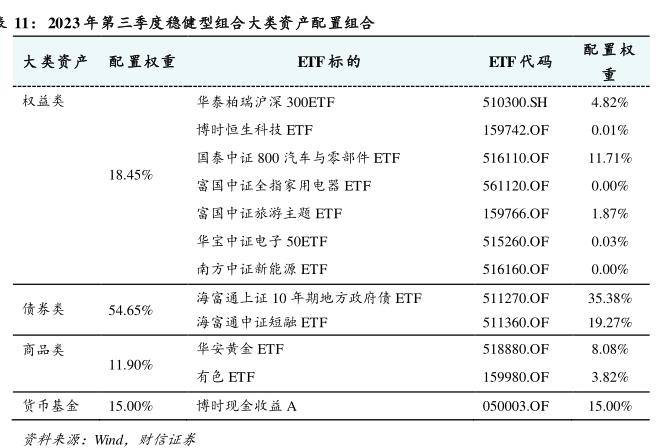 表 11：2023 年第三季度稳健型组合大类资产配置组合

| 大类资产 | 配置权重 | ETF 标的 | ETF 代码 | 配置权重 |
|---|---|---|---|---|
| 权益类 | 18.45% | 华泰柏瑞沪深 300ETF | 510300.SH | 4.82% |
| | | 博时恒生科技 ETF | 159742.OF | 0.01% |
| | | 国泰中证 800 汽车与零部件 ETF | 516110.OF | 11.71% |
| | | 富国中证全指家用电器 ETF | 561120.OF | 0.00% |
| | | 富国中证旅游主题 ETF | 159766.OF | 1.87% |
| | | 华宝中证电子 50ETF | 515260.OF | 0.03% |
| | | 南方中证新能源 ETF | 516160.OF | 0.00% |
| 债券类 | 54.65% | 海富通上证 10 年期地方政府债 ETF | 511270.OF | 35.38% |
| | | 海富通中证短融 ETF | 511360.OF | 19.27% |
| 商品类 | 11.90% | 华安黄金 ETF | 518880.OF | 8.08% |
| | | 有色 ETF | 159980.OF | 3.82% |
| 货币基金 | 15.00% | 博时现金收益 A | 050003.OF | 15.00% |

资料来源：Wind，财信证券